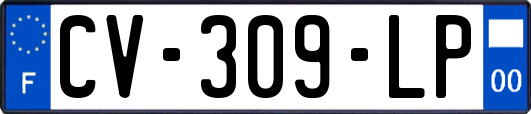 F
CV-309-LP
00